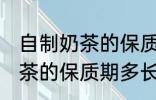 自制奶茶的保质
茶的保质期多长